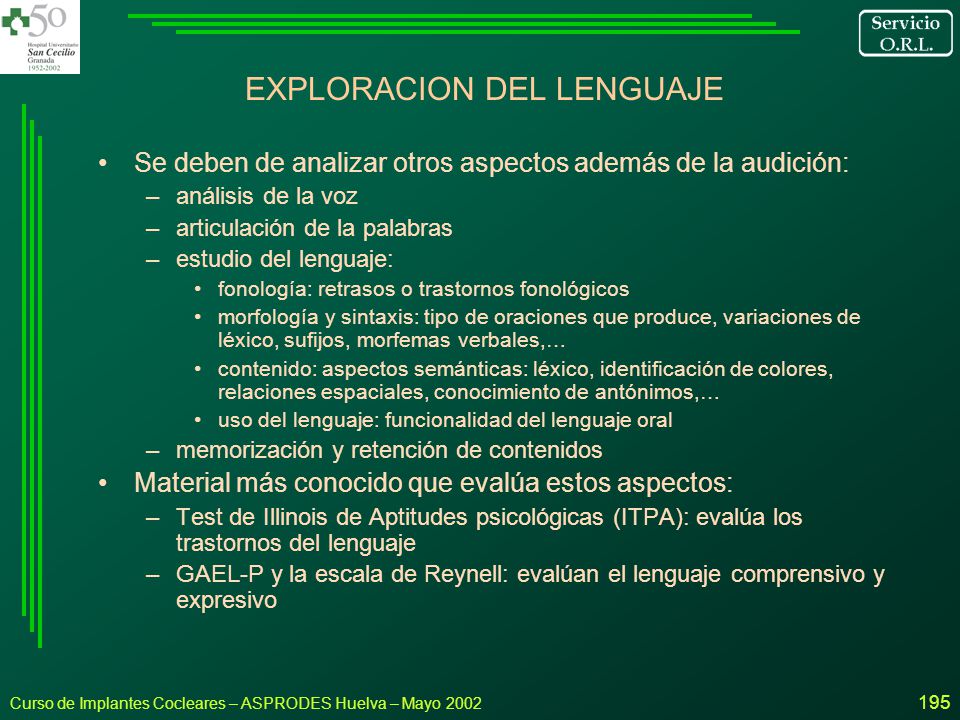 50
Hospital Universitario
San Cecilio
Granada
1952-2002

Servicio
O.R.L.

EXPLORACION DEL LENGUAJE

• Se deben de analizar otros aspectos además de la audición:
– análisis de la voz
– articulación de la palabras
– estudio del lenguaje:
• fonología: retrasos o trastornos fonológicos
• morfología y sintaxis: tipo de oraciones que produce, variaciones de léxico, sufijos, morfemas verbales,…
• contenido: aspectos semánticas: léxico, identificación de colores, relaciones espaciales, conocimiento de antónimos,…
• uso del lenguaje: funcionalidad del lenguaje oral
– memorización y retención de contenidos
• Material más conocido que evalúa estos aspectos:
– Test de Illinois de Aptitudes psicológicas (ITPA): evalúa los trastornos del lenguaje
– GAEL-P y la escala de Reynell: evalúan el lenguaje comprensivo y expresivo

Curso de Implantes Cocleares – ASPRODES Huelva – Mayo 2002

195